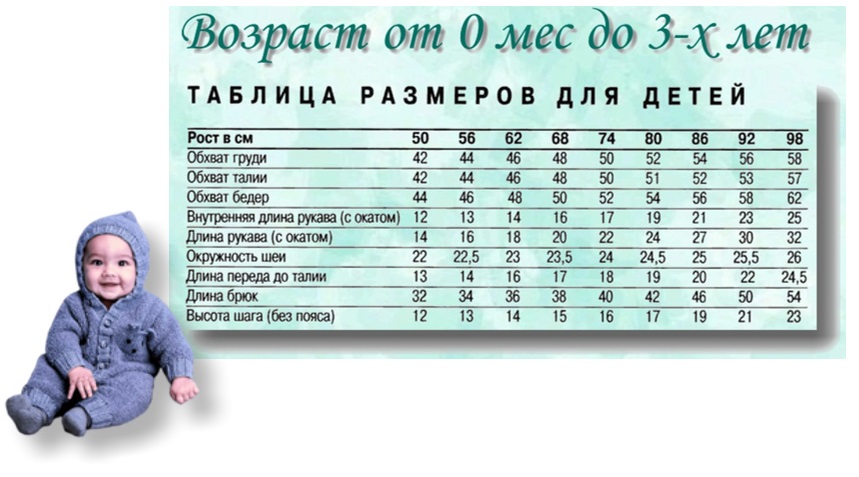 Возраст от 0 мес до 3-х лет

ТАБЛИЦА РАЗМЕРОВ ДЛЯ ДЕТЕЙ

| Рост в см | 50 | 56 | 62 | 68 | 74 | 80 | 86 | 92 | 98 |
|---|---|---|---|---|---|---|---|---|---|
| Обхват груди | 42 | 44 | 46 | 48 | 50 | 52 | 54 | 56 | 58 |
| Обхват талии | 42 | 44 | 46 | 48 | 50 | 51 | 52 | 53 | 57 |
| Обхват бедер | 44 | 46 | 48 | 50 | 52 | 54 | 56 | 58 | 62 |
| Внутренняя длина рукава (с окатом) | 12 | 13 | 14 | 16 | 17 | 19 | 21 | 23 | 25 |
| Длина рукава (с окатом) | 14 | 16 | 18 | 20 | 22 | 24 | 27 | 30 | 32 |
| Окружность шеи | 22 | 22,5 | 23 | 23,5 | 24 | 24,5 | 25 | 25,5 | 26 |
| Длина переда до талии | 13 | 14 | 16 | 17 | 18 | 19 | 20 | 22 | 24,5 |
| Длина брюк | 32 | 34 | 36 | 38 | 40 | 42 | 46 | 50 | 54 |
| Высота шага (без пояса) | 12 | 13 | 14 | 15 | 16 | 17 | 19 | 21 | 23 |